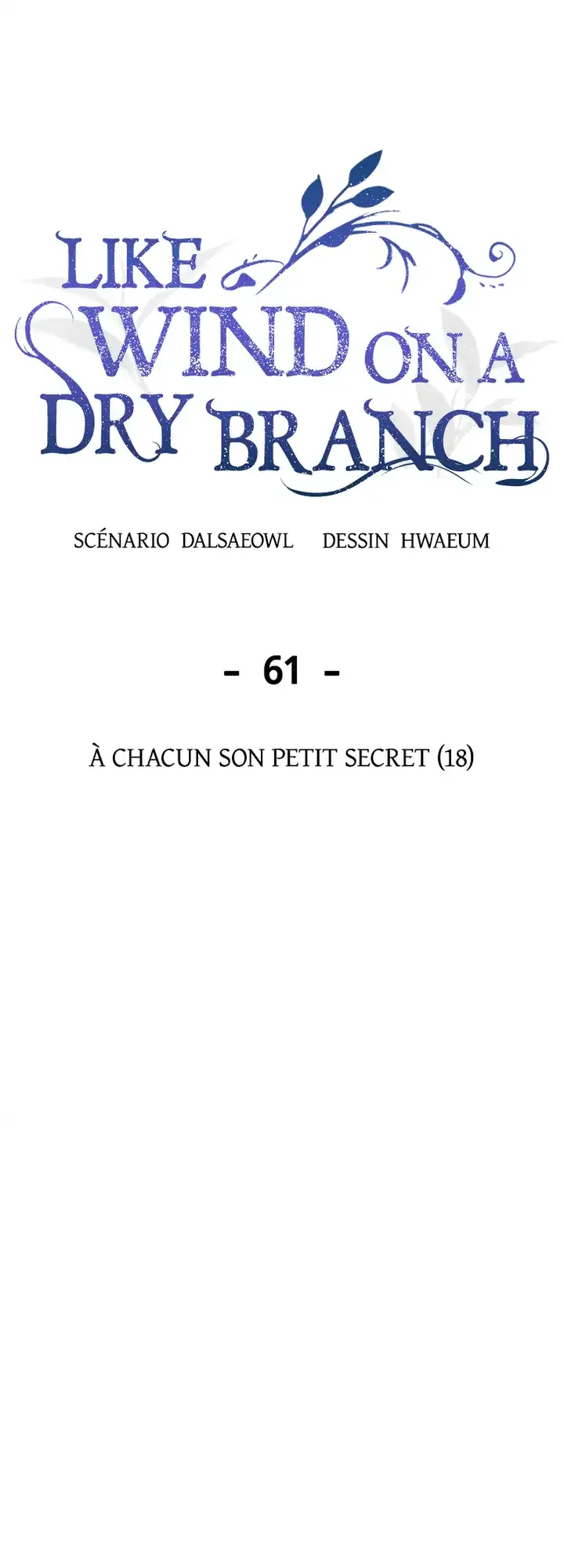 LIKE
WIND ON A
DRY BRANCH

SCÉNARIO DALSAEOWL    DESSIN HWAEUM

- 61 -

À CHACUN SON PETIT SECRET (18)